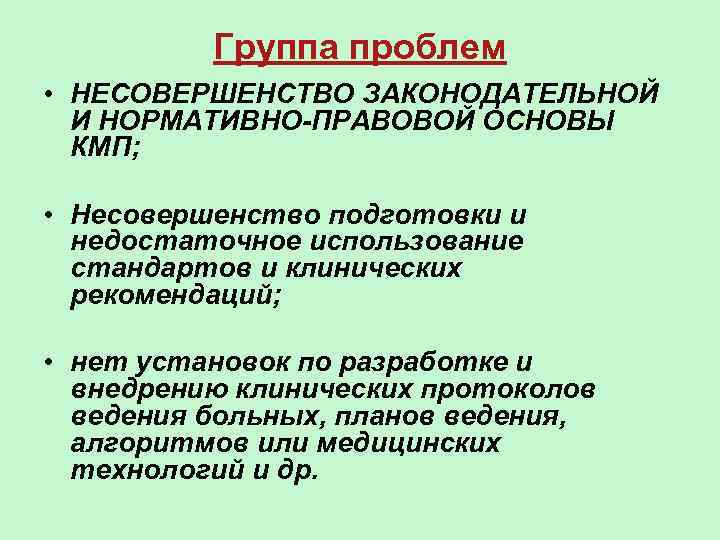 Группа проблем

• НЕСОВЕРШЕНСТВО ЗАКОНОДАТЕЛЬНОЙ И НОРМАТИВНО-ПРАВОВОЙ ОСНОВЫ КМП;

• Несовершенство подготовки и недостаточное использование стандартов и клинических рекомендаций;

• нет установок по разработке и внедрению клинических протоколов ведения больных, планов ведения, алгоритмов или медицинских технологий и др.